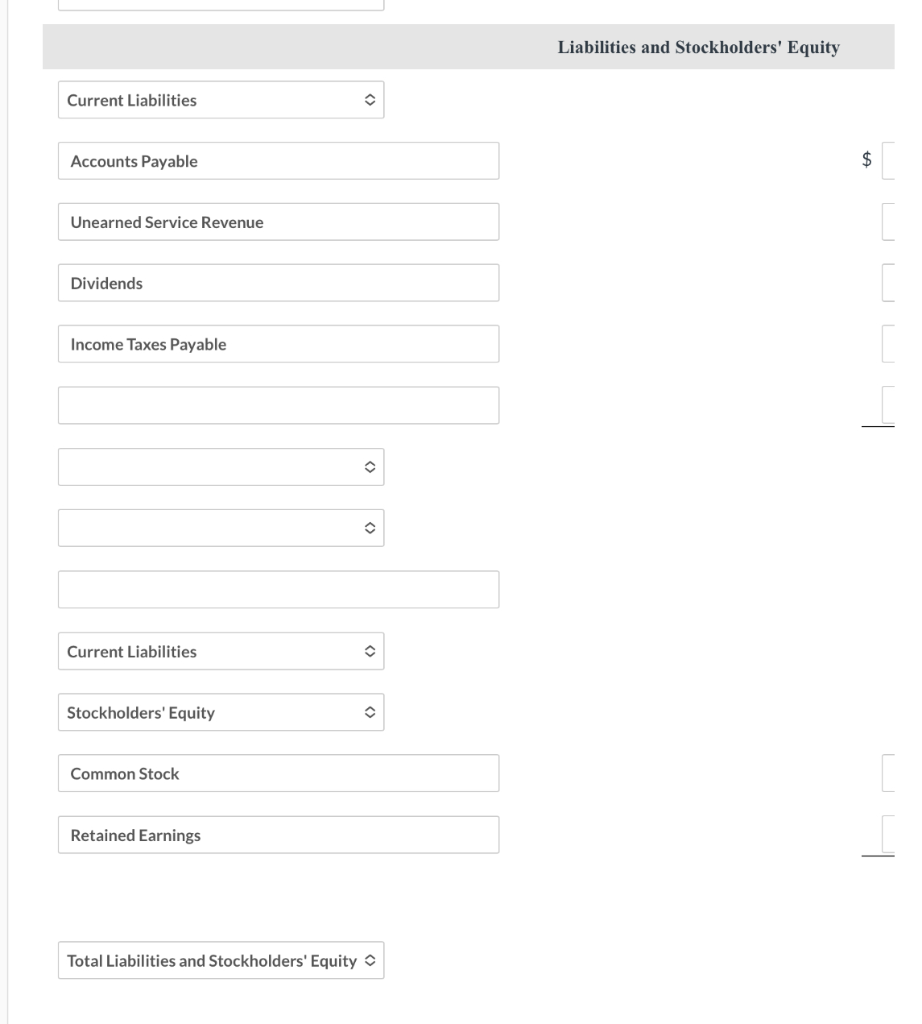 Liabilities and Stockholders' Equity

Current Liabilities

Accounts Payable $

Unearned Service Revenue

Dividends

Income Taxes Payable

Current Liabilities

Stockholders' Equity

Common Stock

Retained Earnings

Total Liabilities and Stockholders' Equity